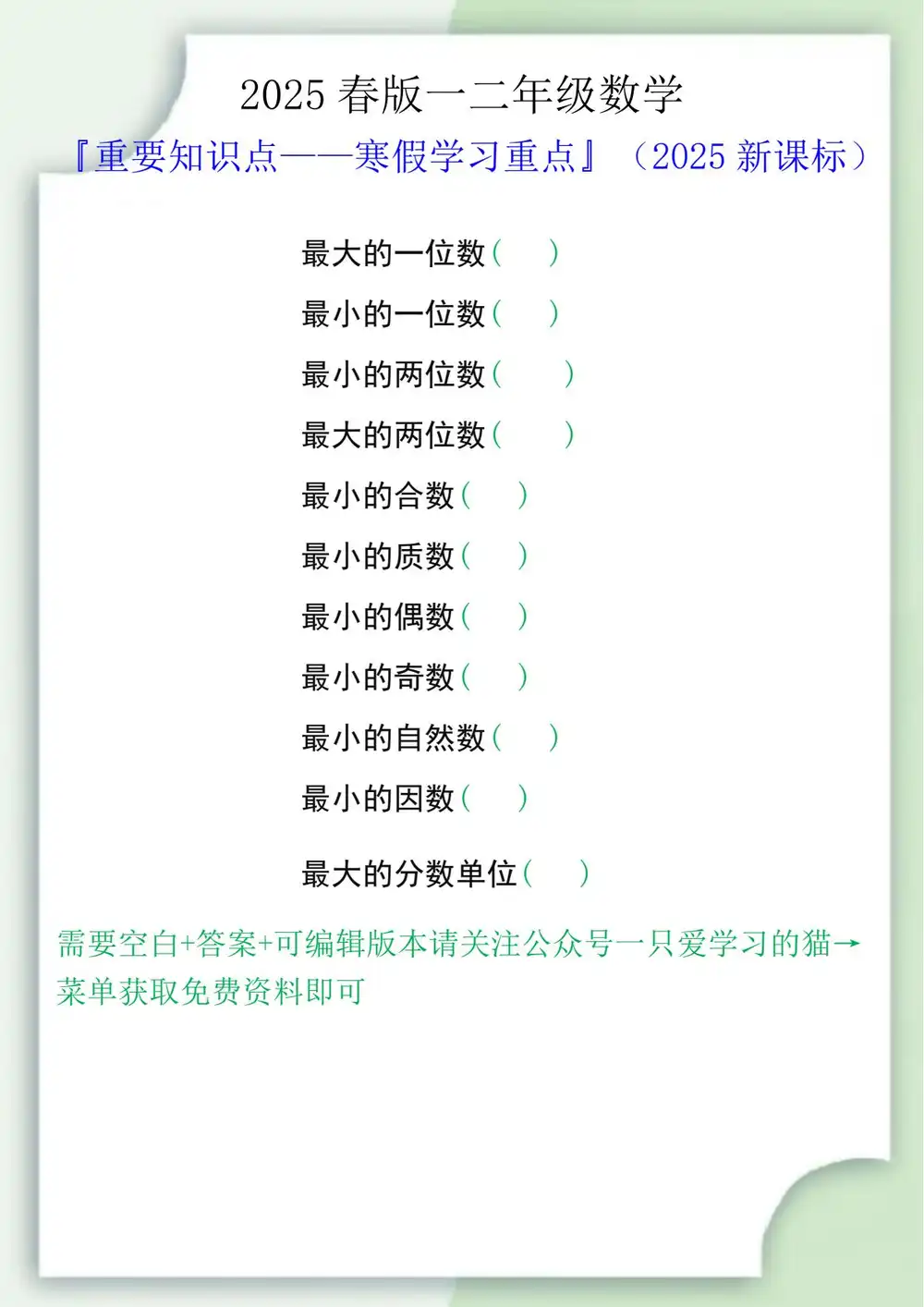 2025 春版一二年级数学

『重要知识点——寒假学习重点』（2025 新课标）

最大的一位数（ ）

最小的一位数（ ）

最小的两位数（ ）

最大的两位数（ ）

最小的合数（ ）

最小的质数（ ）

最小的偶数（ ）

最小的奇数（ ）

最小的自然数（ ）

最小的因数（ ）

最大的分数单位（ ）

需要空白+答案+可编辑版本请关注公众号一只爱学习的猫→菜单获取免费资料即可